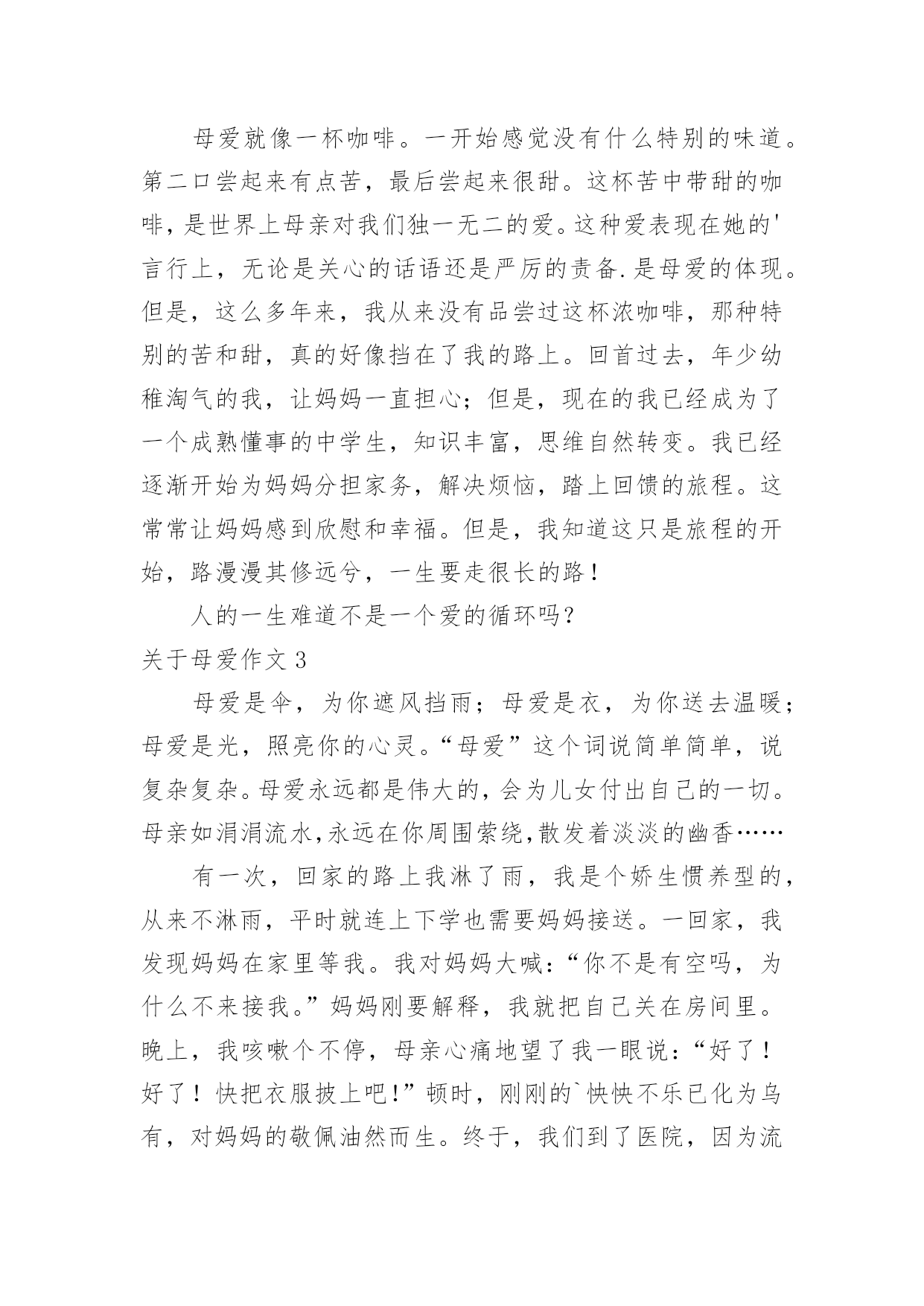 母爱就像一杯咖啡。一开始感觉没有什么特别的味道。第二口尝起来有点苦，最后尝起来很甜。这杯苦中带甜的咖啡，是世界上母亲对我们独一无二的爱。这种爱表现在她的'言行上，无论是关心的话语还是严厉的责备.是母爱的体现。但是，这么多年来，我从来没有品尝过这杯浓咖啡，那种特别的苦和甜，真的好像挡在了我的路上。回首过去，年少幼稚淘气的我，让妈妈一直担心；但是，现在的我已经成为了一个成熟懂事的中学生，知识丰富，思维自然转变。我已经逐渐开始为妈妈分担家务，解决烦恼，踏上回馈的旅程。这常常让妈妈感到欣慰和幸福。但是，我知道这只是旅程的开始，路漫漫其修远兮，一生要走很长的路！

人的一生难道不是一个爱的循环吗？

关于母爱作文 3

母爱是伞，为你遮风挡雨；母爱是衣，为你送去温暖；母爱是光，照亮你的心灵。“母爱”这个词说简单简单，说复杂复杂。母爱永远都是伟大的，会为儿女付出自己的一切。母亲如涓涓流水,永远在你周围萦绕,散发着淡淡的幽香……

有一次，回家的路上我淋了雨，我是个娇生惯养型的，从来不淋雨，平时就连上下学也需要妈妈接送。一回家，我发现妈妈在家里等我。我对妈妈大喊：“你不是有空吗，为什么不来接我。”妈妈刚要解释，我就把自己关在房间里。晚上，我咳嗽个不停，母亲心痛地望了我一眼说：“好了！好了！快把衣服披上吧!”顿时，刚刚的`怏怏不乐已化为乌有，对妈妈的敬佩油然而生。终于，我们到了医院，因为流